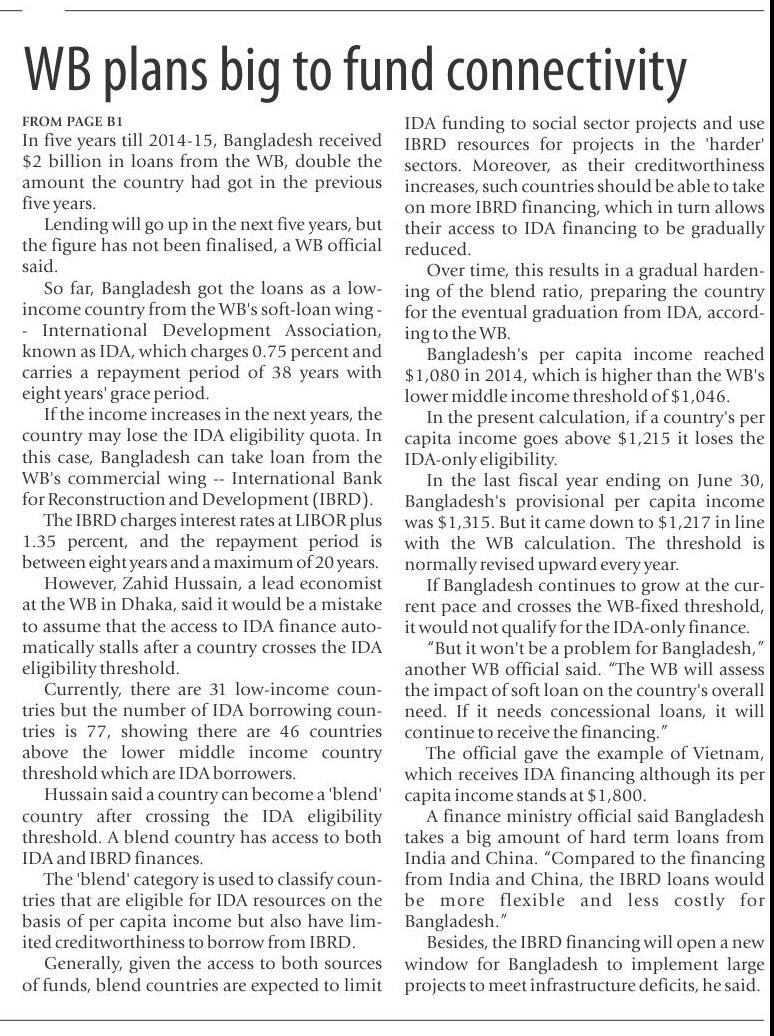 WB plans big to fund connectivity

FROM PAGE B1

In five years till 2014-15, Bangladesh received $2 billion in loans from the WB, double the amount the country had got in the previous five years.

Lending will go up in the next five years, but the figure has not been finalised, a WB official said.

So far, Bangladesh got the loans as a low-income country from the WB's soft-loan wing -- International Development Association, known as IDA, which charges 0.75 percent and carries a repayment period of 38 years with eight years' grace period.

If the income increases in the next years, the country may lose the IDA eligibility quota. In this case, Bangladesh can take loan from the WB's commercial wing -- International Bank for Reconstruction and Development (IBRD).

The IBRD charges interest rates at LIBOR plus 1.35 percent, and the repayment period is between eight years and a maximum of 20 years.

However, Zahid Hussain, a lead economist at the WB in Dhaka, said it would be a mistake to assume that the access to IDA finance automatically stalls after a country crosses the IDA eligibility threshold.

Currently, there are 31 low-income countries but the number of IDA borrowing countries is 77, showing there are 46 countries above the lower middle income country threshold which are IDA borrowers.

Hussain said a country can become a 'blend' country after crossing the IDA eligibility threshold. A blend country has access to both IDA and IBRD finances.

The 'blend' category is used to classify countries that are eligible for IDA resources on the basis of per capita income but also have limited creditworthiness to borrow from IBRD.

Generally, given the access to both sources of funds, blend countries are expected to limit IDA funding to social sector projects and use IBRD resources for projects in the 'harder' sectors. Moreover, as their creditworthiness increases, such countries should be able to take on more IBRD financing, which in turn allows their access to IDA financing to be gradually reduced.

Over time, this results in a gradual hardening of the blend ratio, preparing the country for the eventual graduation from IDA, according to the WB.

Bangladesh's per capita income reached $1,080 in 2014, which is higher than the WB's lower middle income threshold of $1,046.

In the present calculation, if a country's per capita income goes above $1,215 it loses the IDA-only eligibility.

In the last fiscal year ending on June 30, Bangladesh's provisional per capita income was $1,315. But it came down to $1,217 in line with the WB calculation. The threshold is normally revised upward every year.

If Bangladesh continues to grow at the current pace and crosses the WB-fixed threshold, it would not qualify for the IDA-only finance.

"But it won't be a problem for Bangladesh," another WB official said. "The WB will assess the impact of soft loan on the country's overall need. If it needs concessional loans, it will continue to receive the financing."

The official gave the example of Vietnam, which receives IDA financing although its per capita income stands at $1,800.

A finance ministry official said Bangladesh takes a big amount of hard term loans from India and China. "Compared to the financing from India and China, the IBRD loans would be more flexible and less costly for Bangladesh."

Besides, the IBRD financing will open a new window for Bangladesh to implement large projects to meet infrastructure deficits, he said.